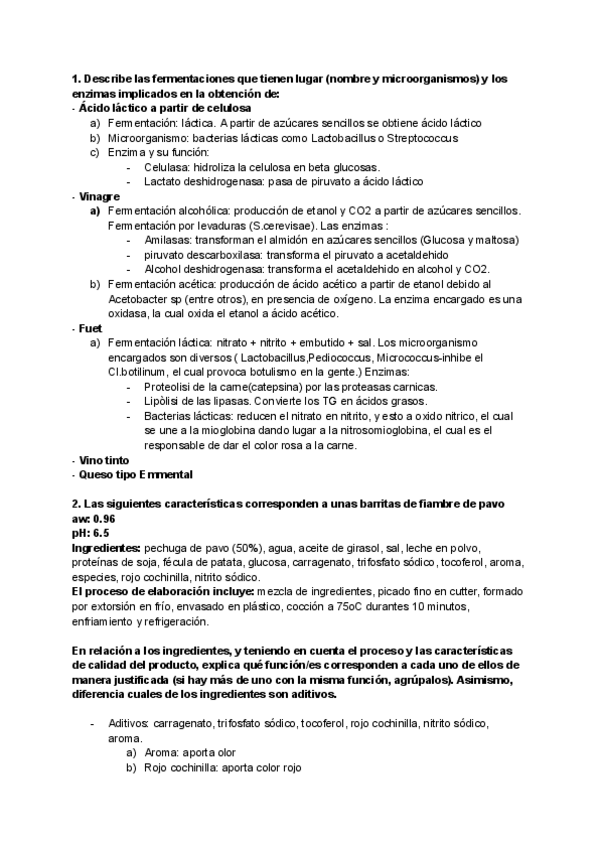 1. Describe las fermentaciones que tienen lugar (nombre y microorganismos) y los enzimas implicados en la obtención de:
- Ácido láctico a partir de celulosa
a) Fermentación: láctica. A partir de azúcares sencillos se obtiene ácido láctico
b) Microorganismo: bacterias lácticas como Lactobacillus o Streptococcus
c) Enzima y su función:
- Celulasa: hidroliza la celulosa en beta glucosas.
- Lactato deshidrogenasa: pasa de piruvato a ácido láctico
- Vinagre
a) Fermentación alcohólica: producción de etanol y CO2 a partir de azúcares sencillos. Fermentación por levaduras (S.cerevisae). Las enzimas :
- Amilasas: transforman el almidón en azúcares sencillos (Glucosa y maltosa)
- piruvato descarboxilasa: transforma el piruvato a acetaldehido
- Alcohol deshidrogenasa: transforma el acetaldehido en alcohol y CO2.
b) Fermentación acética: producción de ácido acético a partir de etanol debido al Acetobacter sp (entre otros), en presencia de oxígeno. La enzima encargado es una oxidasa, la cual oxida el etanol a ácido acético.
- Fuet
a) Fermentación láctica: nitrato + nitrito + embutido + sal. Los microorganismo encargados son diversos ( Lactobacillus,Pediococcus, Micrococcus-inhibe el Cl.botilinum, el cual provoca botulismo en la gente.) Enzimas:
- Proteolisi de la carne(catepsina) por las proteasas carnicas.
- Lipòlisi de las lipasas. Convierte los TG en ácidos grasos.
- Bacterias lácticas: reducen el nitrato en nitrito, y esto a oxido nitrico, el cual se une a la mioglobina dando lugar a la nitrosomioglobina, el cual es el responsable de dar el color rosa a la carne.
- Vino tinto
- Queso tipo Emmental

2. Las siguientes características corresponden a unas barritas de fiambre de pavo
aw: 0.96
pH: 6.5
Ingredientes: pechuga de pavo (50%), agua, aceite de girasol, sal, leche en polvo, proteínas de soja, fécula de patata, glucosa, carragenato, trifosfato sódico, tocoferol, aroma, especies, rojo cochinilla, nitrito sódico.
El proceso de elaboración incluye: mezcla de ingredientes, picado fino en cutter, formado por extorsión en frío, envasado en plástico, cocción a 75oC durantes 10 minutos, enfriamiento y refrigeración.

En relación a los ingredientes, y teniendo en cuenta el proceso y las características de calidad del producto, explica qué función/es corresponden a cada uno de ellos de manera justificada (si hay más de uno con la misma función, agrúpalos). Asimismo, diferencia cuales de los ingredientes son aditivos.

- Aditivos: carragenato, trifosfato sódico, tocoferol, rojo cochinilla, nitrito sódico, aroma.
a) Aroma: aporta olor
b) Rojo cochinilla: aporta color rojo